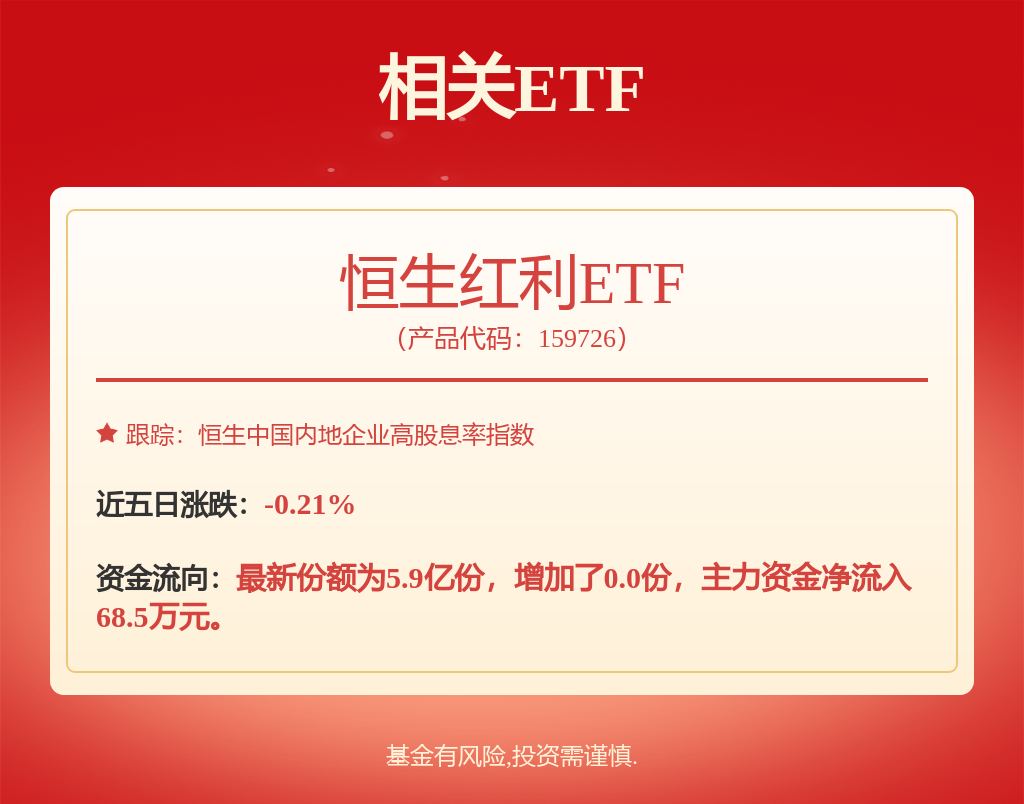 相关ETF

恒生红利ETF
（产品代码：159726）

跟踪：恒生中国内地企业高股息率指数

近五日涨跌：-0.21%

资金流向：最新份额为5.9亿份，增加了0.0份，主力资金净流入68.5万元。

基金有风险,投资需谨慎.